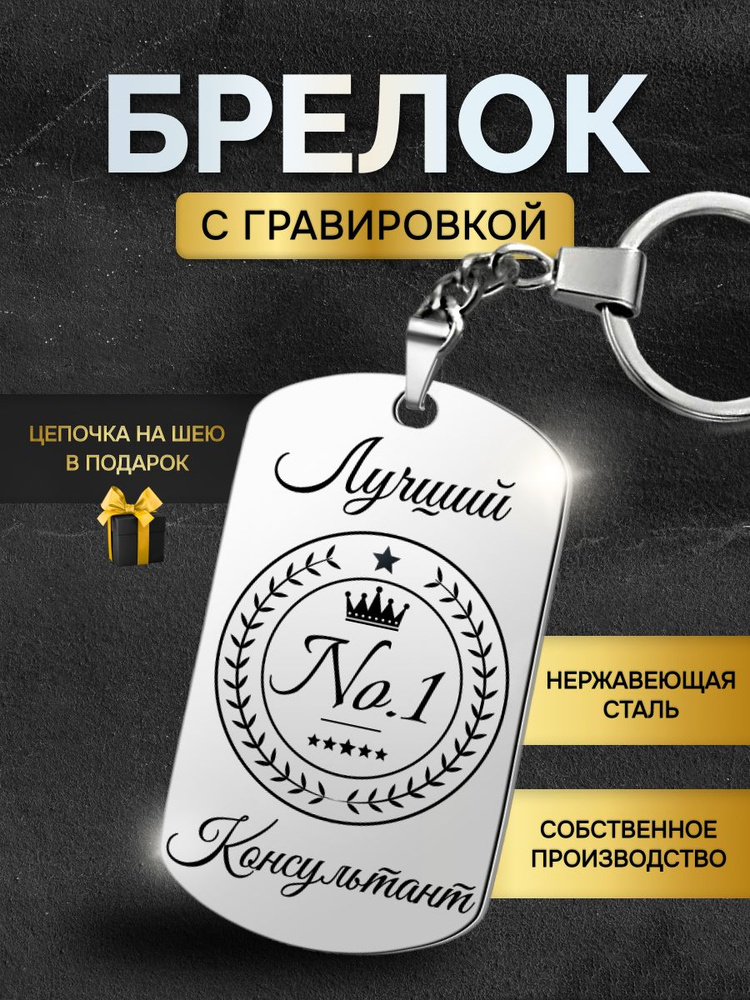 БРЕЛОК

С ГРАВИРОВКОЙ

ЦЕПОЧКА НА ШЕЮ В ПОДАРОК

Лучший

No.1

Консультант

НЕРЖАВЕЮЩАЯ СТАЛЬ

СОБСТВЕННОЕ ПРОИЗВОДСТВО